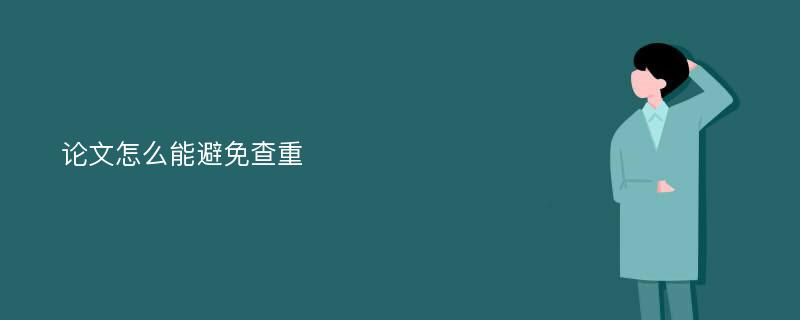 论文怎么能避免查重